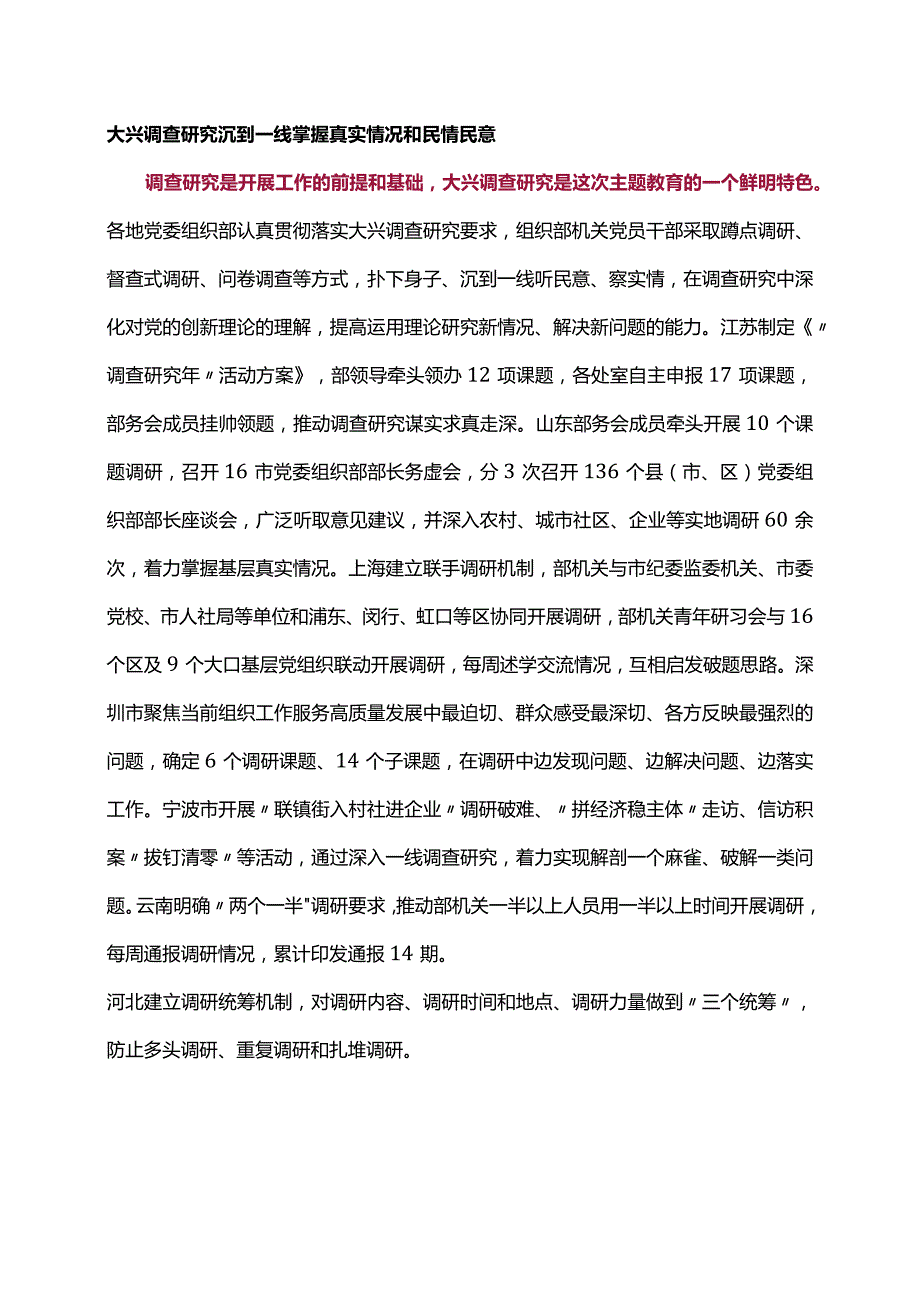 大兴调查研究沉到一线掌握真实情况和民情民意

调查研究是开展工作的前提和基础，大兴调查研究是这次主题教育的一个鲜明特色。各地党委组织部认真贯彻落实大兴调查研究要求，组织部机关党员干部采取蹲点调研、督查式调研、问卷调查等方式，扑下身子、沉到一线听民意、察实情，在调查研究中深化对党的创新理论的理解，提高运用理论研究新情况、解决新问题的能力。江苏制定《〃调查研究年〃活动方案》，部领导牵头领办12项课题，各处室自主申报17项课题，部务会成员挂帅领题，推动调查研究谋实求真走深。山东部务会成员牵头开展10个课题调研，召开16市党委组织部部长务虚会，分3次召开136个县（市、区）党委组织部部长座谈会，广泛听取意见建议，并深入农村、城市社区、企业等实地调研60余次，着力掌握基层真实情况。上海建立联手调研机制，部机关与市纪委监委机关、市委党校、市人社局等单位和浦东、闵行、虹口等区协同开展调研，部机关青年研习会与16个区及9个大口基层党组织联动开展调研，每周述学交流情况，互相启发破题思路。深圳市聚焦当前组织工作服务高质量发展中最迫切、群众感受最深切、各方反映最强烈的问题，确定6个调研课题、14个子课题，在调研中边发现问题、边解决问题、边落实工作。宁波市开展〃联镇街入村社进企业〃调研破难、〃拼经济稳主体〃走访、信访积案〃拔钉清零〃等活动，通过深入一线调查研究，着力实现解剖一个麻雀、破解一类问题。云南明确〃两个一半"调研要求，推动部机关一半以上人员用一半以上时间开展调研，每周通报调研情况，累计印发通报14期。

河北建立调研统筹机制，对调研内容、调研时间和地点、调研力量做到〃三个统筹〃，防止多头调研、重复调研和扎堆调研。